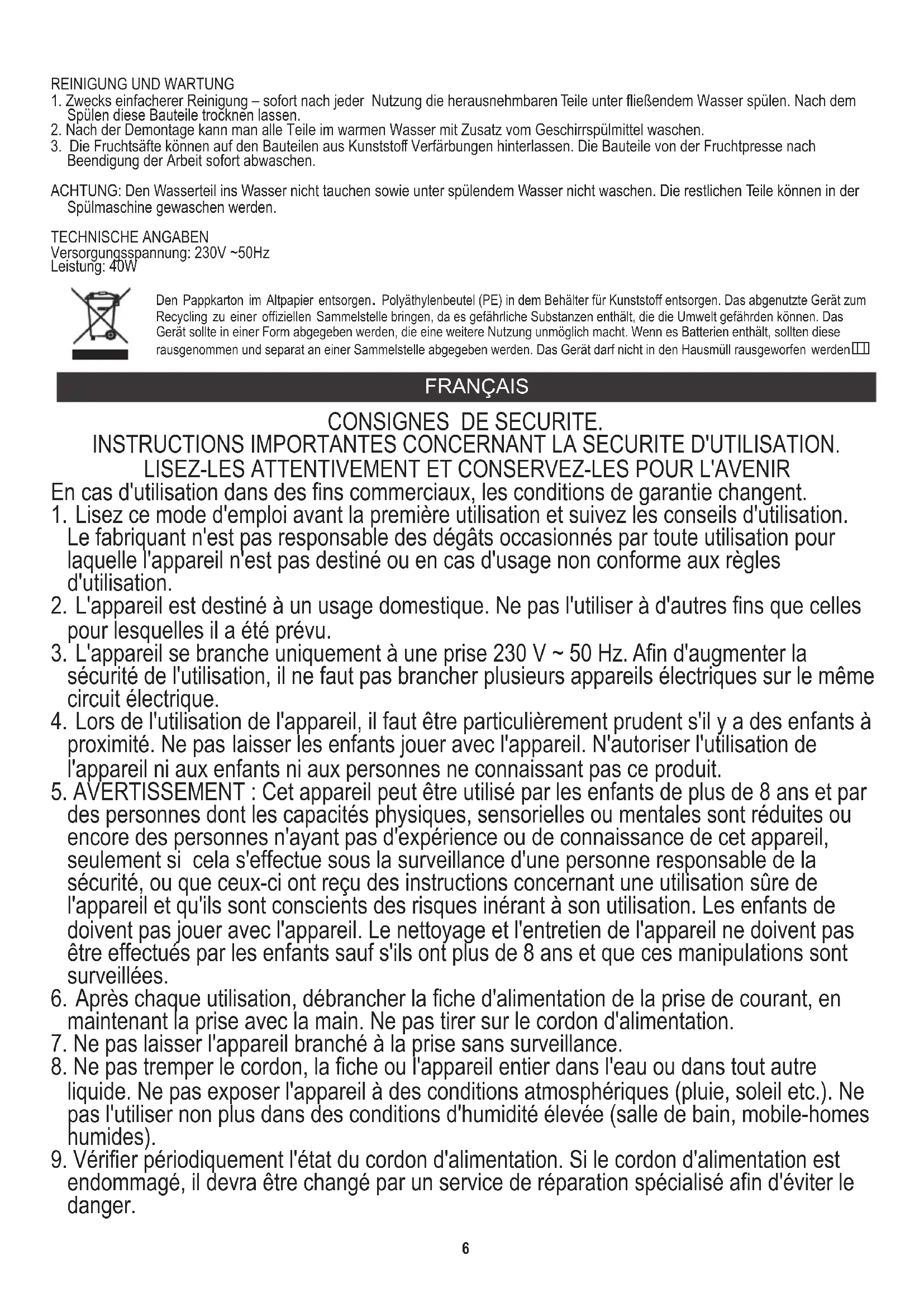 REINIGUNG UND WARTUNG
1. Zwecks einfacherer Reinigung – sofort nach jeder Nutzung die herausnehmbaren Teile unter fließendem Wasser spülen. Nach dem Spülen diese Bauteile trocknen lassen.
2. Nach der Demontage kann man alle Teile im warmen Wasser mit Zusatz vom Geschirrspülmittel waschen.
3. Die Fruchtsäfte können auf den Bauteilen aus Kunststoff Verfärbungen hinterlassen. Die Bauteile von der Fruchtpresse nach Beendigung der Arbeit sofort abwaschen.

ACHTUNG: Den Wasserteil ins Wasser nicht tauchen sowie unter spülendem Wasser nicht waschen. Die restlichen Teile können in der Spülmaschine gewaschen werden.

TECHNISCHE ANGABEN
Versorgungsspannung: 230V ~50Hz
Leistung: 40W

Den Pappkarton im Altpapier entsorgen. Polyäthylenbeutel (PE) in dem Behälter für Kunststoff entsorgen. Das abgenutzte Gerät zum Recycling zu einer offiziellen Sammelstelle bringen, da es gefährliche Substanzen enthält, die die Umwelt gefährden können. Das Gerät sollte in einer Form abgegeben werden, die eine weitere Nutzung unmöglich macht. Wenn es Batterien enthält, sollten diese rausgenommen und separat an einer Sammelstelle abgegeben werden. Das Gerät darf nicht in den Hausmüll rausgeworfen werden

FRANÇAIS

CONSIGNES DE SECURITE.
INSTRUCTIONS IMPORTANTES CONCERNANT LA SECURITE D'UTILISATION.
LISEZ-LES ATTENTIVEMENT ET CONSERVEZ-LES POUR L'AVENIR
En cas d'utilisation dans des fins commerciaux, les conditions de garantie changent.
1. Lisez ce mode d'emploi avant la première utilisation et suivez les conseils d'utilisation. Le fabriquant n'est pas responsable des dégâts occasionnés par toute utilisation pour laquelle l'appareil n'est pas destiné ou en cas d'usage non conforme aux règles d'utilisation.
2. L'appareil est destiné à un usage domestique. Ne pas l'utiliser à d'autres fins que celles pour lesquelles il a été prévu.
3. L'appareil se branche uniquement à une prise 230 V ~ 50 Hz. Afin d'augmenter la sécurité de l'utilisation, il ne faut pas brancher plusieurs appareils électriques sur le même circuit électrique.
4. Lors de l'utilisation de l'appareil, il faut être particulièrement prudent s'il y a des enfants à proximité. Ne pas laisser les enfants jouer avec l'appareil. N'autoriser l'utilisation de l'appareil ni aux enfants ni aux personnes ne connaissant pas ce produit.
5. AVERTISSEMENT : Cet appareil peut être utilisé par les enfants de plus de 8 ans et par des personnes dont les capacités physiques, sensorielles ou mentales sont réduites ou encore des personnes n'ayant pas d'expérience ou de connaissance de cet appareil, seulement si cela s'effectue sous la surveillance d'une personne responsable de la sécurité, ou que ceux-ci ont reçu des instructions concernant une utilisation sûre de l'appareil et qu'ils sont conscients des risques inérant à son utilisation. Les enfants de doivent pas jouer avec l'appareil. Le nettoyage et l'entretien de l'appareil ne doivent pas être effectués par les enfants sauf s'ils ont plus de 8 ans et que ces manipulations sont surveillées.
6. Après chaque utilisation, débrancher la fiche d'alimentation de la prise de courant, en maintenant la prise avec la main. Ne pas tirer sur le cordon d'alimentation.
7. Ne pas laisser l'appareil branché à la prise sans surveillance.
8. Ne pas tremper le cordon, la fiche ou l'appareil entier dans l'eau ou dans tout autre liquide. Ne pas exposer l'appareil à des conditions atmosphériques (pluie, soleil etc.). Ne pas l'utiliser non plus dans des conditions d'humidité élevée (salle de bain, mobile-homes humides).
9. Vérifier périodiquement l'état du cordon d'alimentation. Si le cordon d'alimentation est endommagé, il devra être changé par un service de réparation spécialisé afin d'éviter le danger.

6